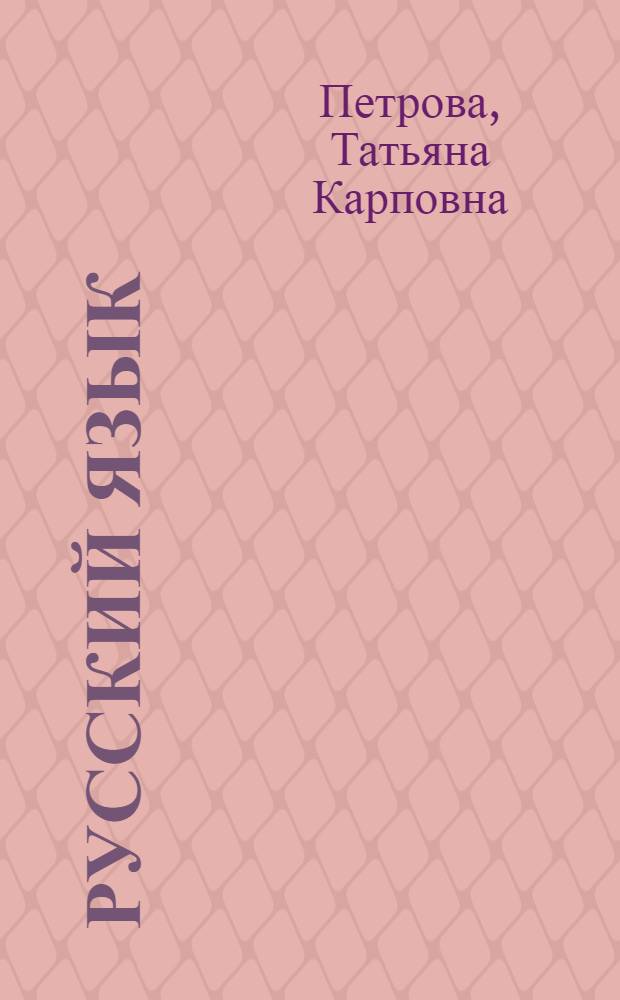 Петрова, Татьяна Карповна

РУССКИЙ ЯЗЫК